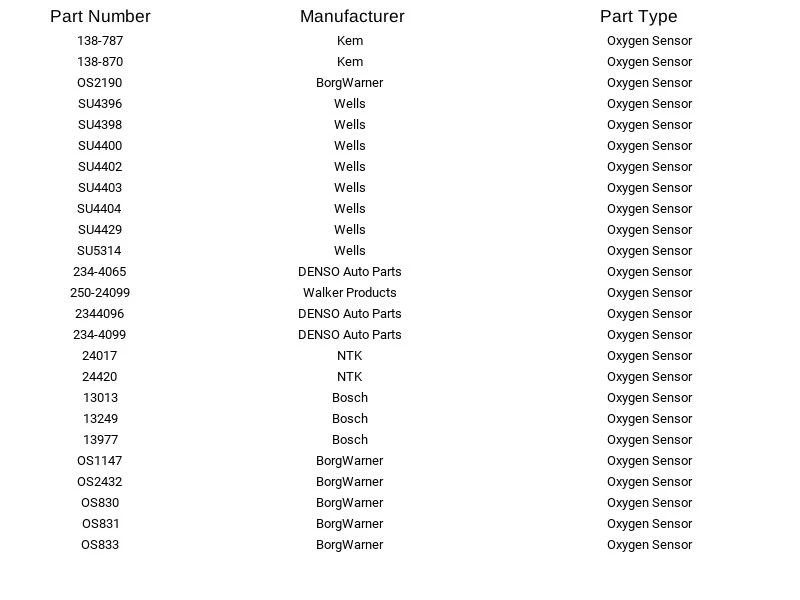 | Part Number | Manufacturer | Part Type |
|---|---|---|
| 138-787 | Kem | Oxygen Sensor |
| 138-870 | Kem | Oxygen Sensor |
| OS2190 | BorgWarner | Oxygen Sensor |
| SU4396 | Wells | Oxygen Sensor |
| SU4398 | Wells | Oxygen Sensor |
| SU4400 | Wells | Oxygen Sensor |
| SU4402 | Wells | Oxygen Sensor |
| SU4403 | Wells | Oxygen Sensor |
| SU4404 | Wells | Oxygen Sensor |
| SU4429 | Wells | Oxygen Sensor |
| SU5314 | Wells | Oxygen Sensor |
| 234-4065 | DENSO Auto Parts | Oxygen Sensor |
| 250-24099 | Walker Products | Oxygen Sensor |
| 2344096 | DENSO Auto Parts | Oxygen Sensor |
| 234-4099 | DENSO Auto Parts | Oxygen Sensor |
| 24017 | NTK | Oxygen Sensor |
| 24420 | NTK | Oxygen Sensor |
| 13013 | Bosch | Oxygen Sensor |
| 13249 | Bosch | Oxygen Sensor |
| 13977 | Bosch | Oxygen Sensor |
| OS1147 | BorgWarner | Oxygen Sensor |
| OS2432 | BorgWarner | Oxygen Sensor |
| OS830 | BorgWarner | Oxygen Sensor |
| OS831 | BorgWarner | Oxygen Sensor |
| OS833 | BorgWarner | Oxygen Sensor |